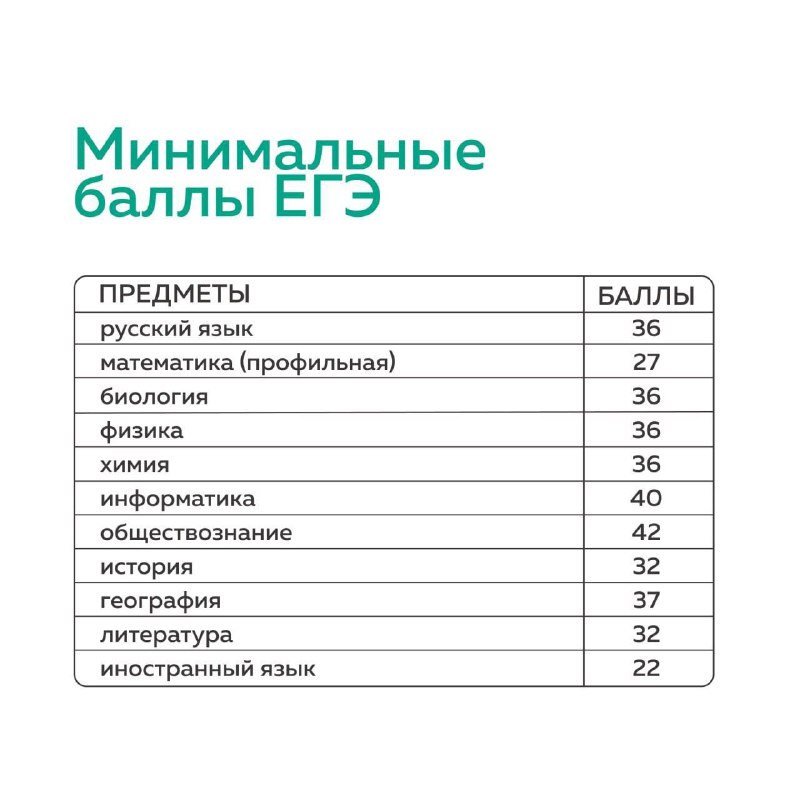 Минимальные баллы ЕГЭ

| ПРЕДМЕТЫ | БАЛЛЫ |
|---|---|
| русский язык | 36 |
| математика (профильная) | 27 |
| биология | 36 |
| физика | 36 |
| химия | 36 |
| информатика | 40 |
| обществознание | 42 |
| история | 32 |
| география | 37 |
| литература | 32 |
| иностранный язык | 22 |